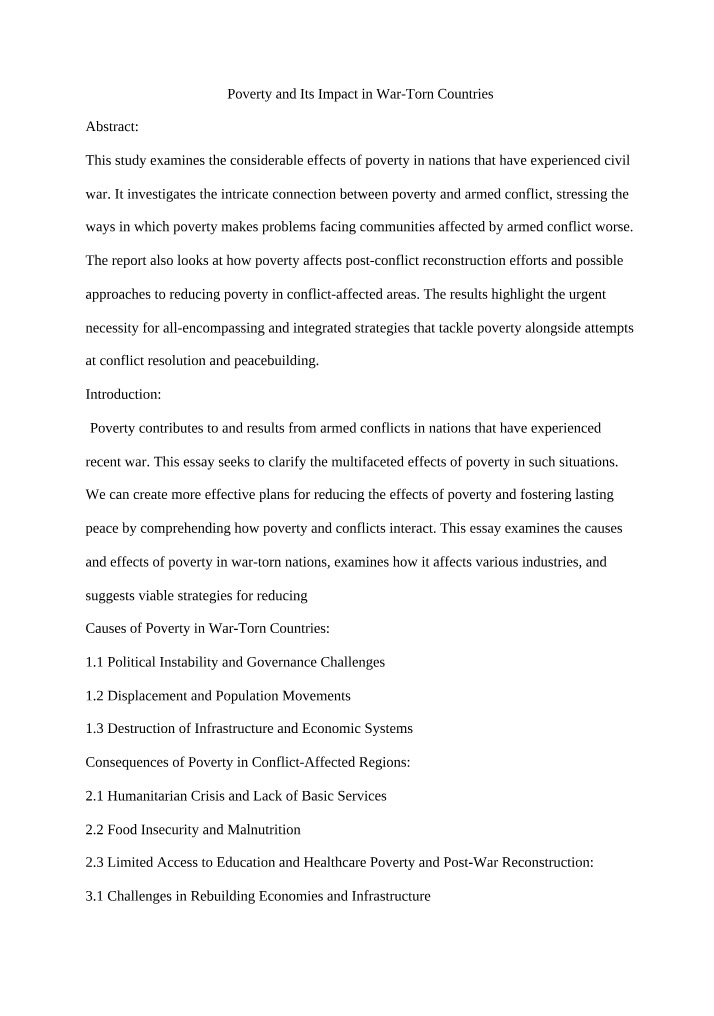 Poverty and Its Impact in War-Torn Countries

Abstract:

This study examines the considerable effects of poverty in nations that have experienced civil war. It investigates the intricate connection between poverty and armed conflict, stressing the ways in which poverty makes problems facing communities affected by armed conflict worse. The report also looks at how poverty affects post-conflict reconstruction efforts and possible approaches to reducing poverty in conflict-affected areas. The results highlight the urgent necessity for all-encompassing and integrated strategies that tackle poverty alongside attempts at conflict resolution and peacebuilding.

Introduction:

Poverty contributes to and results from armed conflicts in nations that have experienced recent war. This essay seeks to clarify the multifaceted effects of poverty in such situations. We can create more effective plans for reducing the effects of poverty and fostering lasting peace by comprehending how poverty and conflicts interact. This essay examines the causes and effects of poverty in war-torn nations, examines how it affects various industries, and suggests viable strategies for reducing

Causes of Poverty in War-Torn Countries:

1.1 Political Instability and Governance Challenges

1.2 Displacement and Population Movements

1.3 Destruction of Infrastructure and Economic Systems

Consequences of Poverty in Conflict-Affected Regions:

2.1 Humanitarian Crisis and Lack of Basic Services

2.2 Food Insecurity and Malnutrition

2.3 Limited Access to Education and Healthcare Poverty and Post-War Reconstruction:

3.1 Challenges in Rebuilding Economies and Infrastructure